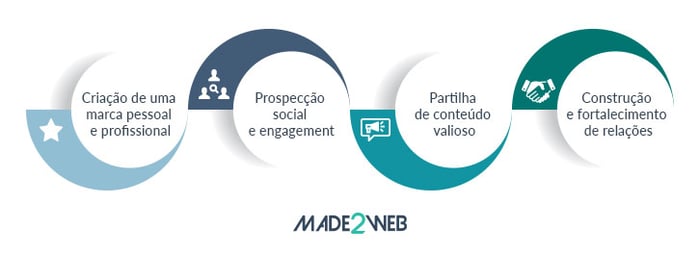 Criação de uma marca pessoal e profissional

Prospecção social e engagement

Partilha de conteúdo valioso

Construção e fortalecimento de relações

MADE2WEB